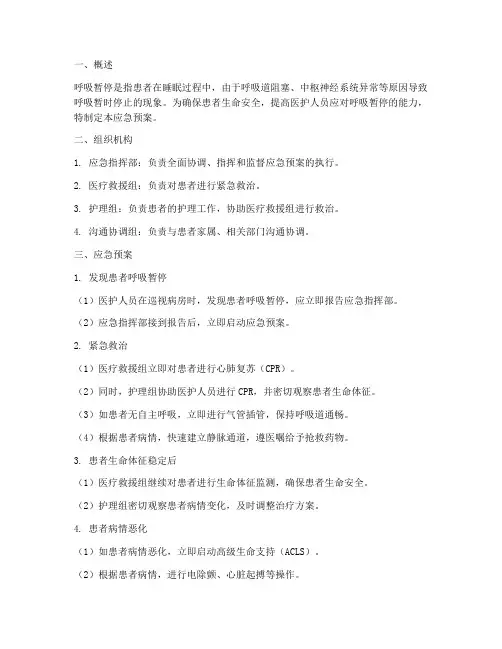 一、概述

呼吸暂停是指患者在睡眠过程中，由于呼吸道阻塞、中枢神经系统异常等原因导致呼吸暂时停止的现象。为确保患者生命安全，提高医护人员应对呼吸暂停的能力，特制定本应急预案。

二、组织机构

1. 应急指挥部：负责全面协调、指挥和监督应急预案的执行。

2. 医疗救援组：负责对患者进行紧急救治。

3. 护理组：负责患者的护理工作，协助医疗救援组进行救治。

4. 沟通协调组：负责与患者家属、相关部门沟通协调。

三、应急预案

1. 发现患者呼吸暂停

（1）医护人员在巡视病房时，发现患者呼吸暂停，应立即报告应急指挥部。

（2）应急指挥部接到报告后，立即启动应急预案。

2. 紧急救治

（1）医疗救援组立即对患者进行心肺复苏（CPR）。

（2）同时，护理组协助医护人员进行 CPR，并密切观察患者生命体征。

（3）如患者无自主呼吸，立即进行气管插管，保持呼吸道通畅。

（4）根据患者病情，快速建立静脉通道，遵医嘱给予抢救药物。

3. 患者生命体征稳定后

（1）医疗救援组继续对患者进行生命体征监测，确保患者生命安全。

（2）护理组密切观察患者病情变化，及时调整治疗方案。

4. 患者病情恶化

（1）如患者病情恶化，立即启动高级生命支持（ACLS）。

（2）根据患者病情，进行电除颤、心脏起搏等操作。